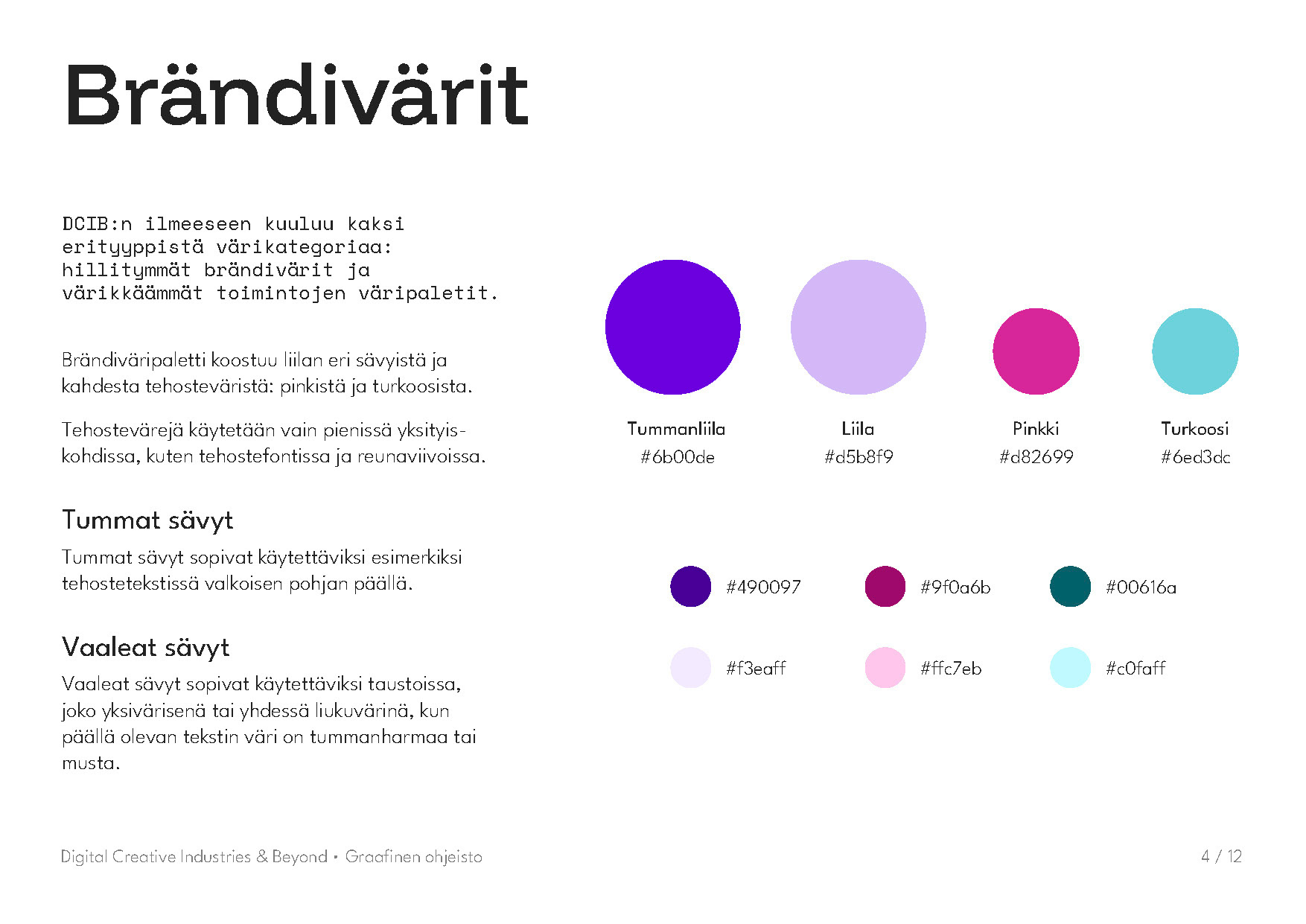 Brändivärit

DCIB:n ilmeeseen kuuluu kaksi erityyppistä värikategoriaa: hillitymmät brändivärit ja värikkäämmät toimintojen väripaletit.

Brändiväripaletti koostuu liilan eri sävyistä ja kahdesta tehosteväristä: pinkistä ja turkoosista.

Tehostevärejä käytetään vain pienissä yksityiskohdissa, kuten tehostefontissa ja reunaviivoissa.

Tummat sävyt

Tummat sävyt sopivat käytettäviksi esimerkiksi tehostetekstissä valkoisen pohjan päällä.

Vaaleat sävyt

Vaaleat sävyt sopivat käytettäviksi taustoissa, joko yksivärisenä tai yhdessä liukuvärinä, kun päällä olevan tekstin väri on tummanharmaa tai musta.

Tummanliila
#6b00de

Liila
#d5b8f9

Pinkki
#d82699

Turkoosi
#6ed3dc

#490097

#9f0a6b

#00616a

#f3eaff

#ffc7eb

#c0faff

Digital Creative Industries & Beyond • Graafinen ohjeisto

4 / 12